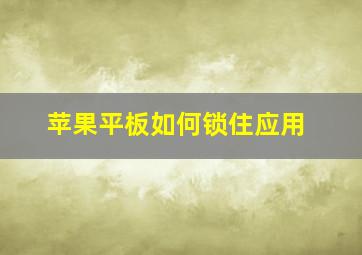 苹果平板如何锁住应用